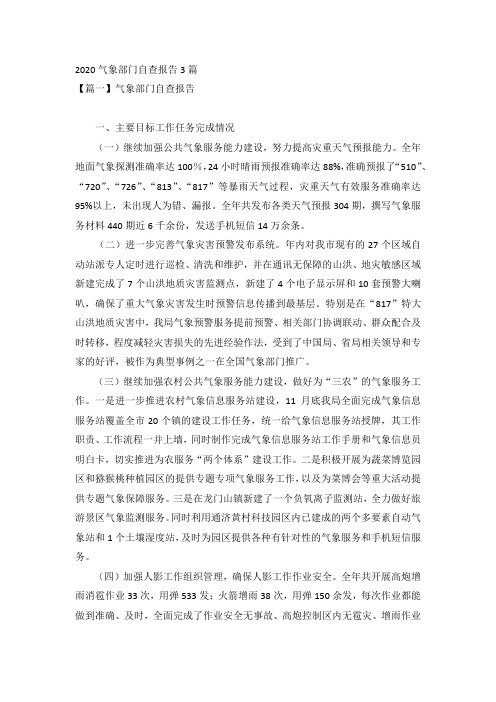 2020 气象部门自查报告 3 篇
【篇一】气象部门自查报告

一、主要目标工作任务完成情况

（一）继续加强公共气象服务能力建设，努力提高灾重天气预报能力。全年地面气象探测准确率达 100%，24 小时晴雨预报准确率达 88%，准确预报了“510”、“720”、“726”、“813”、“817”等暴雨天气过程，灾重天气有效服务准确率达 95%以上，未出现人为错、漏报。全年共发布各类天气预报 304 期，撰写气象服务材料 440 期近 6 千余份，发送手机短信 14 万余条。

（二）进一步完善气象灾害预警发布系统。年内对我市现有的 27 个区域自动站派专人定时进行巡检、清洗和维护，并在通讯无保障的山洪、地灾敏感区域新建完成了 7 个山洪地质灾害监测点，新建了 4 个电子显示屏和 10 套预警大喇叭，确保了重大气象灾害发生时预警信息传播到最基层。特别是在“817”特大山洪地质灾害中，我局气象预警服务提前预警、相关部门协调联动、群众配合及时转移，程度减轻灾害损失的先进经验作法，受到了中国局、省局相关领导和专家的好评，被作为典型事例之一在全国气象部门推广。

（三）继续加强农村公共气象服务能力建设，做好为“三农”的气象服务工作。一是进一步推进农村气象信息服务站建设，11 月底我局全面完成气象信息服务站覆盖全市 20 个镇的建设工作任务，统一给气象信息服务站授牌，其工作职责、工作流程一并上墙，同时制作完成气象信息服务站工作手册和气象信息员明白卡，切实推进为农服务“两个体系”建设工作。二是积极开展为蔬菜博览园区和猕猴桃种植园区的提供专题专项气象服务工作，以及为菜博会等重大活动提供专题气象保障服务。三是在龙门山镇新建了一个负氧离子监测站，全力做好旅游景区气象监测服务。同时利用通济黄村科技园区内已建成的两个多要素自动气象站和 1 个土壤湿度站，及时为园区提供各种有针对性的气象服务和手机短信服务。

（四）加强人影工作组织管理，确保人影工作作业安全。全年共开展高炮增雨消雹作业 33 次，用弹 533 发；火箭增雨 38 次，用弹 150 余发，每次作业都能做到准确、及时，全面完成了作业安全无事故、高炮控制区内无雹灾、增雨作业